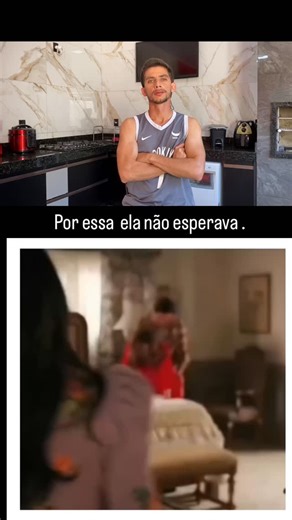 Por essa ela não esperava .